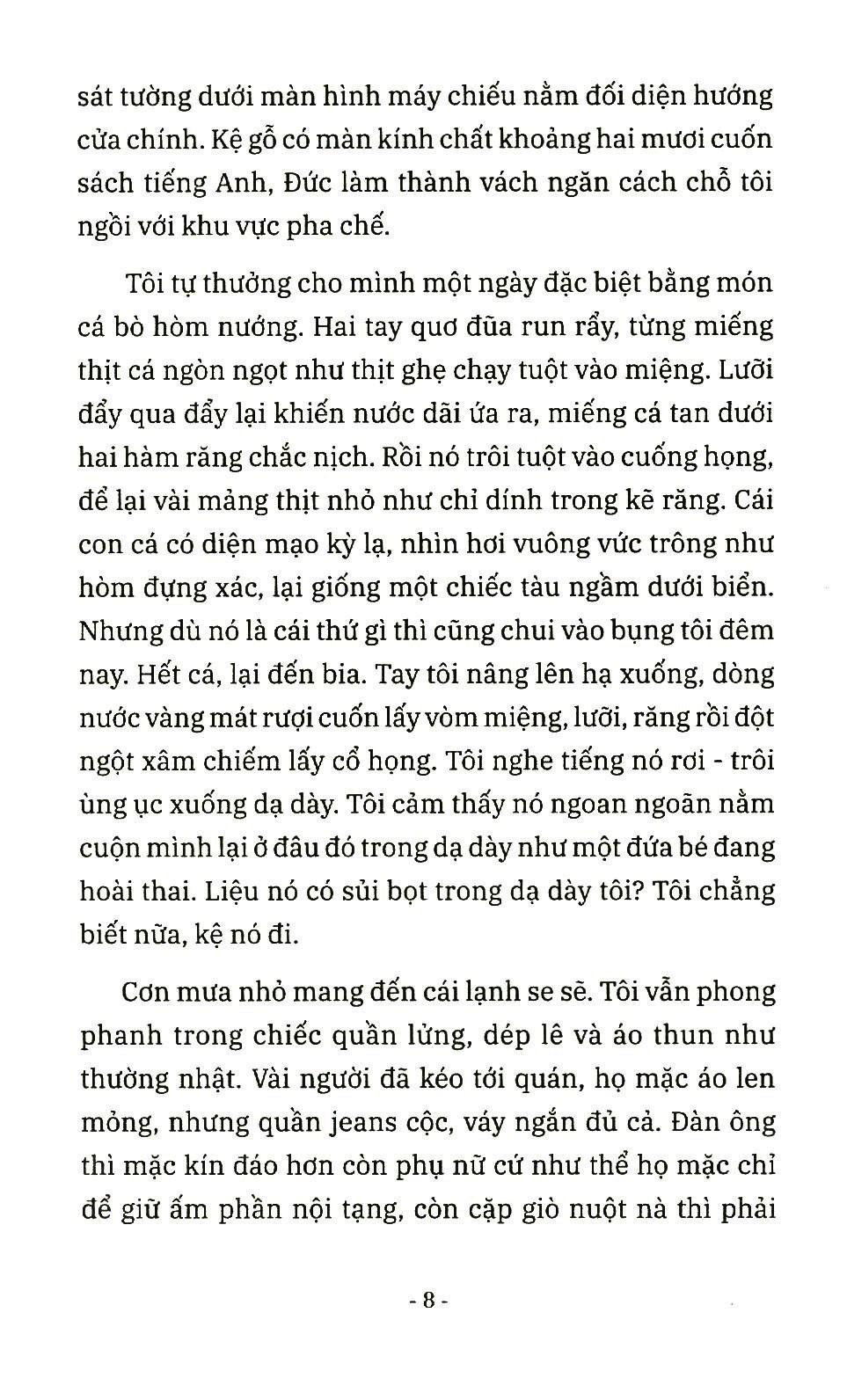 sát tường dưới màn hình máy chiếu nằm đối diện hướng cửa chính. Kệ gỗ có màn kính chất khoảng hai mươi cuốn sách tiếng Anh, Đức làm thành vách ngăn cách chỗ tôi ngồi với khu vực pha chế.

Tôi tự thưởng cho mình một ngày đặc biệt bằng món cá bò hòm nướng. Hai tay quơ đũa run rẩy, từng miếng thịt cá ngòn ngọt như thịt ghẹ chạy tuột vào miệng. Lưỡi đẩy qua đẩy lại khiến nước dãi ứa ra, miếng cá tan dưới hai hàm răng chắc nịch. Rồi nó trôi tuột vào cuống họng, để lại vài mảng thịt nhỏ như chỉ dính trong kẽ răng. Cái con cá có diện mạo kỳ lạ, nhìn hơi vuông vức trông như hòm đựng xác, lại giống một chiếc tàu ngầm dưới biển. Nhưng dù nó là cái thứ gì thì cũng chui vào bụng tôi đêm nay. Hết cá, lại đến bia. Tay tôi nâng lên hạ xuống, dòng nước vàng mát rượi cuốn lấy vòm miệng, lưỡi, răng rồi đột ngột xâm chiếm lấy cổ họng. Tôi nghe tiếng nó rơi - trôi ùng ục xuống dạ dày. Tôi cảm thấy nó ngoan ngoãn nằm cuộn mình lại ở đâu đó trong dạ dày như một đứa bé đang hoài thai. Liệu nó có sủi bọt trong dạ dày tôi? Tôi chẳng biết nữa, kệ nó đi.

Cơn mưa nhỏ mang đến cái lạnh se sẽ. Tôi vẫn phong phanh trong chiếc quần lửng, dép lê và áo thun như thường nhật. Vài người đã kéo tới quán, họ mặc áo len mỏng, nhưng quần jeans cộc, váy ngắn đủ cả. Đàn ông thì mặc kín đáo hơn còn phụ nữ cứ như thể họ mặc chỉ để giữ ấm phần nội tạng, còn cặp giò nuột nà thì phải

- 8 -